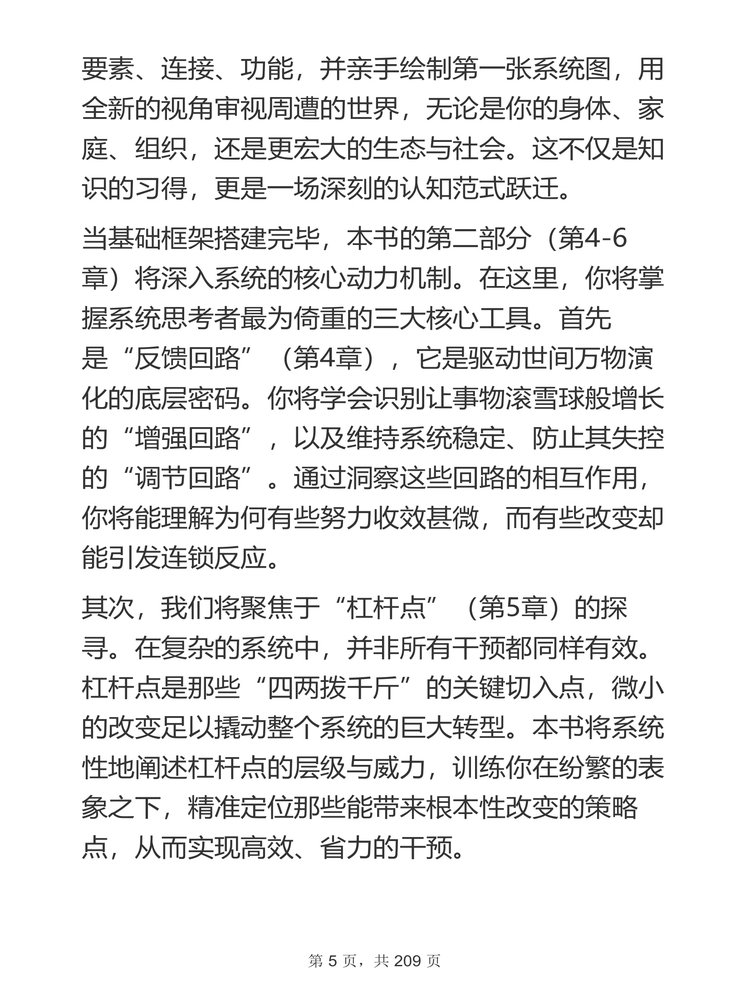 要素、连接、功能，并亲手绘制第一张系统图，用全新的视角审视周遭的世界，无论是你的身体、家庭、组织，还是更宏大的生态与社会。这不仅是知识的习得，更是一场深刻的认知范式跃迁。

当基础框架搭建完毕，本书的第二部分（第4-6章）将深入系统的核心动力机制。在这里，你将掌握系统思考者最为倚重的三大核心工具。首先是“反馈回路”（第4章），它是驱动世间万物演化的底层密码。你将学会识别让事物滚雪球般增长的“增强回路”，以及维持系统稳定、防止其失控的“调节回路”。通过洞察这些回路的相互作用，你将能理解为何有些努力收效甚微，而有些改变却能引发连锁反应。

其次，我们将聚焦于“杠杆点”（第5章）的探寻。在复杂的系统中，并非所有干预都同样有效。杠杆点是那些“四两拨千斤”的关键切入点，微小的改变足以撬动整个系统的巨大转型。本书将系统性地阐述杠杆点的层级与威力，训练你在纷繁的表象之下，精准定位那些能带来根本性改变的策略点，从而实现高效、省力的干预。

第 5 页，共 209 页